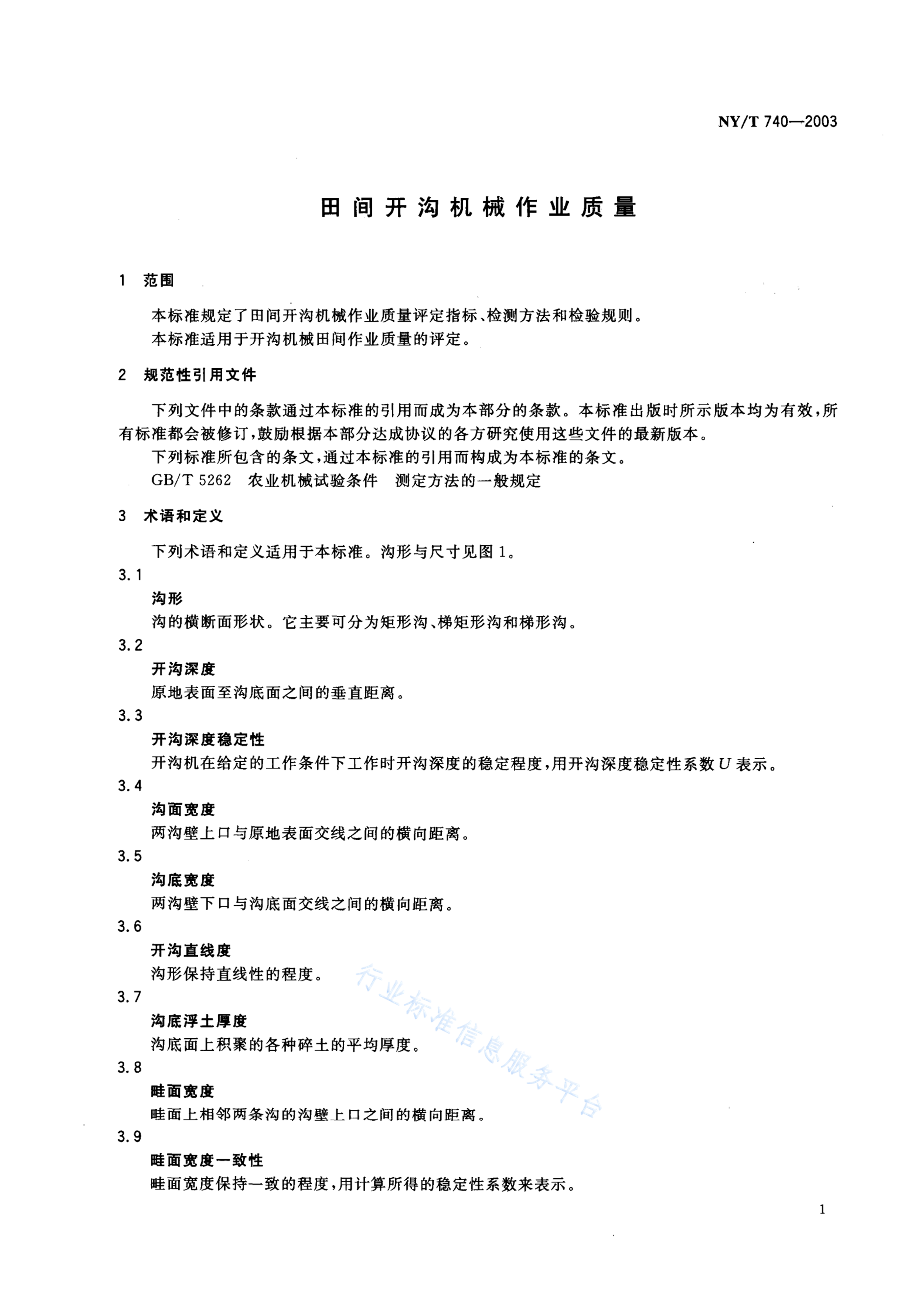 NY/T 740—2003

田间开沟机械作业质量

1 范围

本标准规定了田间开沟机械作业质量评定指标、检测方法和检验规则。
本标准适用于开沟机械田间作业质量的评定。

2 规范性引用文件

下列文件中的条款通过本标准的引用而成为本部分的条款。本标准出版时所示版本均为有效，所有标准都会被修订，鼓励根据本部分达成协议的各方研究使用这些文件的最新版本。

下列标准所包含的条文，通过本标准的引用而构成为本标准的条文。

GB/T 5262 农业机械试验条件 测定方法的一般规定

3 术语和定义

下列术语和定义适用于本标准。沟形与尺寸见图 1。

3.1
沟形
沟的横断面形状。它主要可分为矩形沟、梯矩形沟和梯形沟。

3.2
开沟深度
原地表面至沟底面之间的垂直距离。

3.3
开沟深度稳定性
开沟机在给定的工作条件下工作时开沟深度的稳定程度，用开沟深度稳定性系数 $U$ 表示。

3.4
沟面宽度
两沟壁上口与原地表面交线之间的横向距离。

3.5
沟底宽度
两沟壁下口与沟底面交线之间的横向距离。

3.6
开沟直线度
沟形保持直线性的程度。

3.7
沟底浮土厚度
沟底面上积聚的各种碎土的平均厚度。

3.8
畦面宽度
畦面上相邻两条沟的沟壁上口之间的横向距离。

3.9
畦面宽度一致性
畦面宽度保持一致的程度，用计算所得的稳定性系数来表示。

行业标准信息服务平台

1